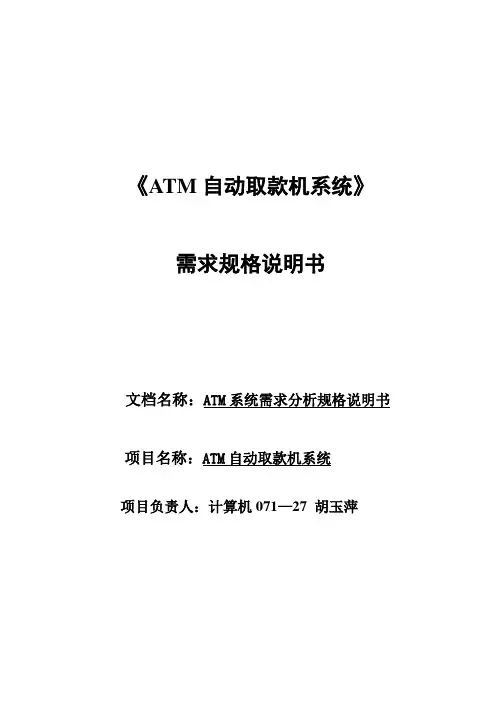 《ATM自动取款机系统》

需求规格说明书

文档名称：ATM系统需求分析规格说明书

项目名称：ATM自动取款机系统

项目负责人：计算机071—27 胡玉萍